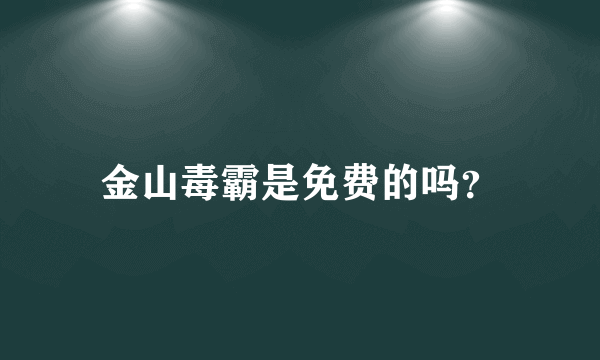 金山毒霸是免费的吗?